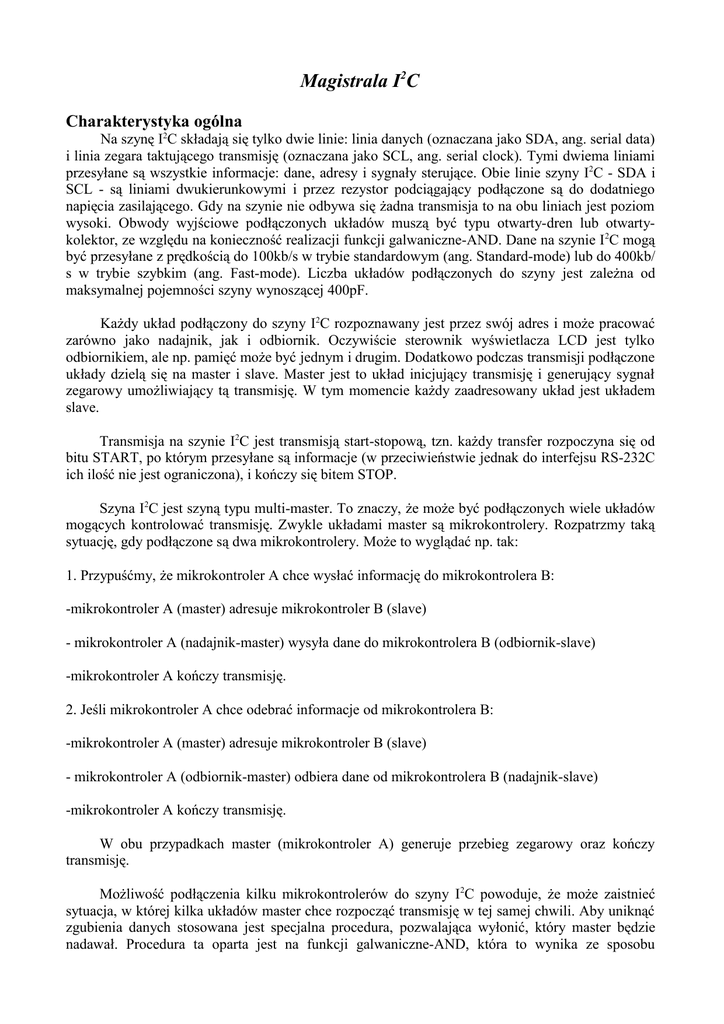 Magistrala $I^2C$

Charakterystyka ogólna

Na szynę $I^2C$ składają się tylko dwie linie: linia danych (oznaczana jako SDA, ang. serial data) i linia zegara taktującego transmisję (oznaczana jako SCL, ang. serial clock). Tymi dwiema liniami przesyłane są wszystkie informacje: dane, adresy i sygnały sterujące. Obie linie szyny $I^2C$ - SDA i SCL - są liniami dwukierunkowymi i przez rezystor podciągający podłączone są do dodatniego napięcia zasilającego. Gdy na szynie nie odbywa się żadna transmisja to na obu liniach jest poziom wysoki. Obwody wyjściowe podłączonych układów muszą być typu otwarty-dren lub otwarty-kolektor, ze względu na konieczność realizacji funkcji galwaniczne-AND. Dane na szynie $I^2C$ mogą być przesyłane z prędkością do 100kb/s w trybie standardowym (ang. Standard-mode) lub do 400kb/s w trybie szybkim (ang. Fast-mode). Liczba układów podłączonych do szyny jest zależna od maksymalnej pojemności szyny wynoszącej 400pF.

Każdy układ podłączony do szyny $I^2C$ rozpoznawany jest przez swój adres i może pracować zarówno jako nadajnik, jak i odbiornik. Oczywiście sterownik wyświetlacza LCD jest tylko odbiornikiem, ale np. pamięć może być jednym i drugim. Dodatkowo podczas transmisji podłączone układy dzielą się na master i slave. Master jest to układ inicjujący transmisję i generujący sygnał zegarowy umożliwiający tą transmisję. W tym momencie każdy zaadresowany układ jest układem slave.

Transmisja na szynie $I^2C$ jest transmisją start-stopową, tzn. każdy transfer rozpoczyna się od bitu START, po którym przesyłane są informacje (w przeciwieństwie jednak do interfejsu RS-232C ich ilość nie jest ograniczona), i kończy się bitem STOP.

Szyna $I^2C$ jest szyną typu multi-master. To znaczy, że może być podłączonych wiele układów mogących kontrolować transmisję. Zwykle układami master są mikrokontrolery. Rozpatrzmy taką sytuację, gdy podłączone są dwa mikrokontrolery. Może to wyglądać np. tak:

1. Przypuśćmy, że mikrokontroler A chce wysłać informację do mikrokontrolera B:

-mikrokontroler A (master) adresuje mikrokontroler B (slave)

- mikrokontroler A (nadajnik-master) wysyła dane do mikrokontrolera B (odbiornik-slave)

-mikrokontroler A kończy transmisję.

2. Jeśli mikrokontroler A chce odebrać informacje od mikrokontrolera B:

-mikrokontroler A (master) adresuje mikrokontroler B (slave)

- mikrokontroler A (odbiornik-master) odbiera dane od mikrokontrolera B (nadajnik-slave)

-mikrokontroler A kończy transmisję.

W obu przypadkach master (mikrokontroler A) generuje przebieg zegarowy oraz kończy transmisję.

Możliwość podłączenia kilku mikrokontrolerów do szyny $I^2C$ powoduje, że może zaistnieć sytuacja, w której kilka układów master chce rozpocząć transmisję w tej samej chwili. Aby uniknąć zgubienia danych stosowana jest specjalna procedura, pozwalająca wyłonić, który master będzie nadawał. Procedura ta oparta jest na funkcji galwaniczne-AND, która to wynika ze sposobu